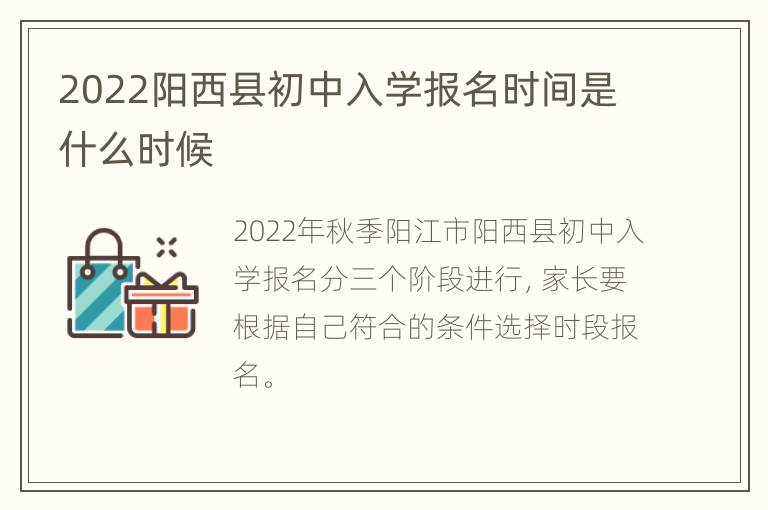 2022阳西县初中入学报名时间是什么时候

2022年秋季阳江市阳西县初中入学报名分三个阶段进行, 家长要根据自己符合的条件选择时段报名。